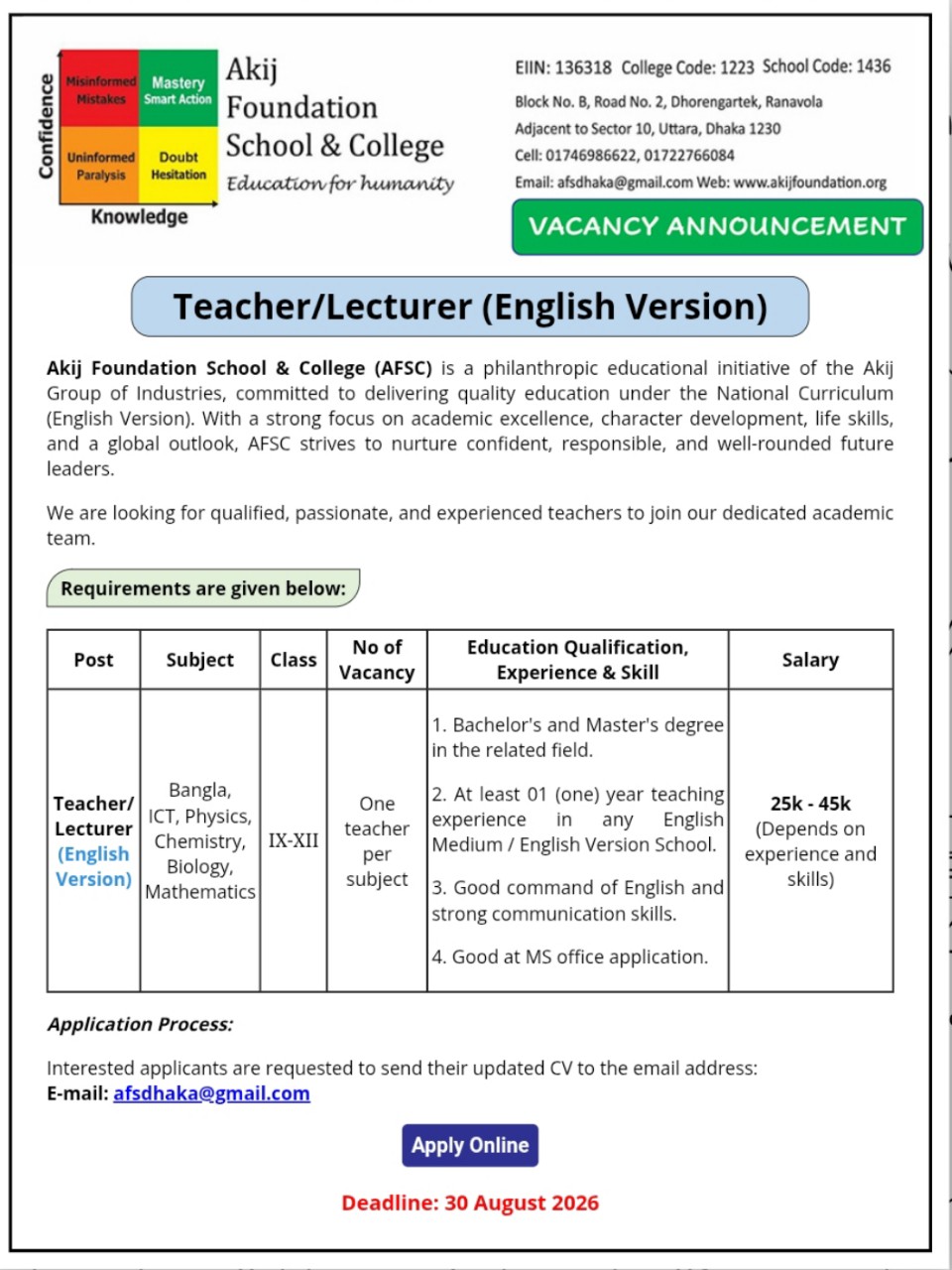 Confidence

Misinformed Mistakes
Mastery Smart Action
Uninformed Paralysis
Doubt Hesitation

Knowledge

Akij
Foundation
School & College
Education for humanity

EIIN: 136318 College Code: 1223 School Code: 1436
Block No. B, Road No. 2, Dhorengartek, Ranavola
Adjacent to Sector 10, Uttara, Dhaka 1230
Cell: 01746986622, 01722766084
Email: afsdhaka@gmail.com Web: www.akijfoundation.org

VACANCY ANNOUNCEMENT

Teacher/Lecturer (English Version)

Akij Foundation School & College (AFSC) is a philanthropic educational initiative of the Akij Group of Industries, committed to delivering quality education under the National Curriculum (English Version). With a strong focus on academic excellence, character development, life skills, and a global outlook, AFSC strives to nurture confident, responsible, and well-rounded future leaders.

We are looking for qualified, passionate, and experienced teachers to join our dedicated academic team.

Requirements are given below:

| Post | Subject | Class | No of Vacancy | Education Qualification, Experience & Skill | Salary |
|---|---|---|---|---|---|
| Teacher/ Lecturer (English Version) | Bangla, ICT, Physics, Chemistry, Biology, Mathematics | IX-XII | One teacher per subject | 1. Bachelor's and Master's degree in the related field. 2. At least 01 (one) year teaching experience in any English Medium / English Version School. 3. Good command of English and strong communication skills. 4. Good at MS office application. | 25k - 45k (Depends on experience and skills) |

Application Process:

Interested applicants are requested to send their updated CV to the email address:
E-mail: afsdhaka@gmail.com

Apply Online

Deadline: 30 August 2026